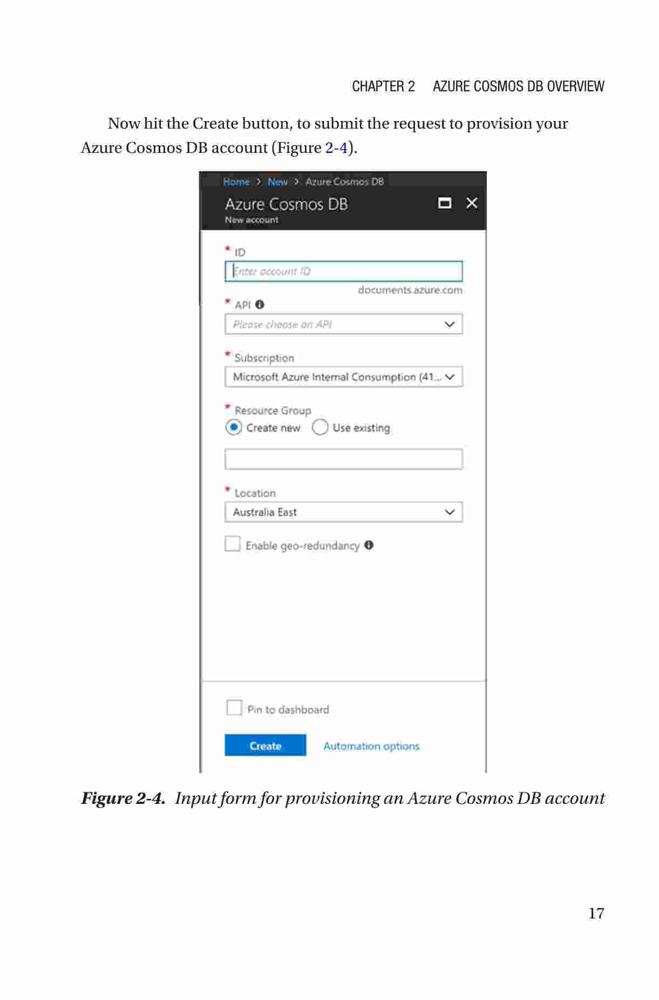 CHAPTER 2 AZURE COSMOS DB OVERVIEW

Now hit the Create button, to submit the request to provision your Azure Cosmos DB account (Figure 2-4).

Home > New > Azure Cosmos DB

Azure Cosmos DB

New account

* ID

Enter account ID

documents.azure.com

* API

Please choose an API

* Subscription

Microsoft Azure Internal Consumption (41...

* Resource Group

Create new

Use existing

* Location

Australia East

☐ Enable geo-redundancy

☐ Pin to dashboard

Create

Automation options

Figure 2-4. Input form for provisioning an Azure Cosmos DB account

17